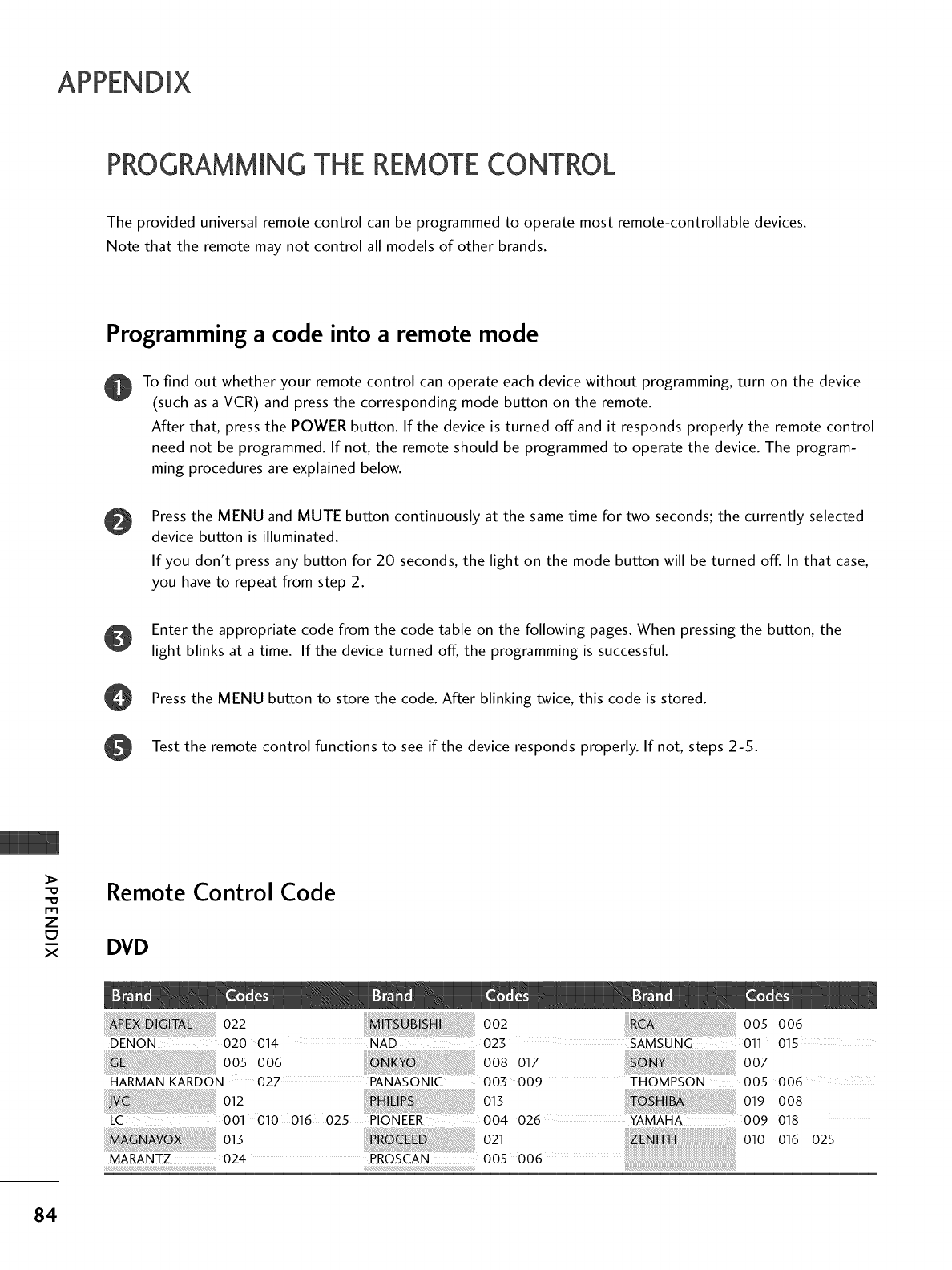 APPENDIX

PROGRAMMING THE REMOTE CONTROL

The provided universal remote control can be programmed to operate most remote-controllable devices. Note that the remote may not control all models of other brands.

Programming a code into a remote mode

1 To find out whether your remote control can operate each device without programming, turn on the device (such as a VCR) and press the corresponding mode button on the remote.
After that, press the POWER button. If the device is turned off and it responds properly the remote control need not be programmed. If not, the remote should be programmed to operate the device. The programming procedures are explained below.

2 Press the MENU and MUTE button continuously at the same time for two seconds; the currently selected device button is illuminated.
If you don't press any button for 20 seconds, the light on the mode button will be turned off. In that case, you have to repeat from step 2.

3 Enter the appropriate code from the code table on the following pages. When pressing the button, the light blinks at a time. If the device turned off, the programming is successful.

4 Press the MENU button to store the code. After blinking twice, this code is stored.

5 Test the remote control functions to see if the device responds properly. If not, steps 2-5.

APPENDIX

Remote Control Code

DVD

| Brand | Codes | Brand | Codes | Brand | Codes |
|---|---|---|---|---|---|
| APEX DIGITAL | 022 | MITSUBISHI | 002 | RCA | 005 006 |
| DENON | 020 014 | NAD | 023 | SAMSUNG | 011 015 |
| GE | 005 006 | ONKYO | 008 017 | SONY | 007 |
| HARMAN KARDON | 027 | PANASONIC | 003 009 | THOMPSON | 005 006 |
| JVC | 012 | PHILIPS | 013 | TOSHIBA | 019 008 |
| LG | 001 010 016 025 | PIONEER | 004 026 | YAMAHA | 009 018 |
| MAGNAVOX | 013 | PROCEED | 021 | ZENITH | 010 016 025 |
| MARANTZ | 024 | PROSCAN | 005 006 | | |

84